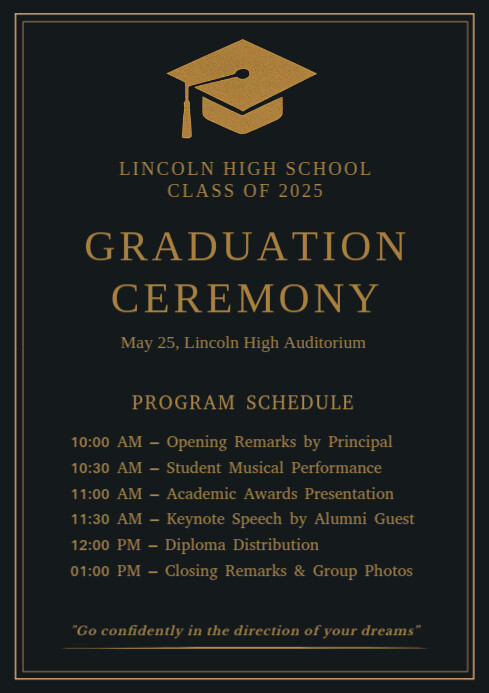 LINCOLN HIGH SCHOOL
CLASS OF 2025

GRADUATION CEREMONY

May 25, Lincoln High Auditorium

PROGRAM SCHEDULE

10:00 AM – Opening Remarks by Principal
10:30 AM – Student Musical Performance
11:00 AM – Academic Awards Presentation
11:30 AM – Keynote Speech by Alumni Guest
12:00 PM – Diploma Distribution
01:00 PM – Closing Remarks & Group Photos

"Go confidently in the direction of your dreams"